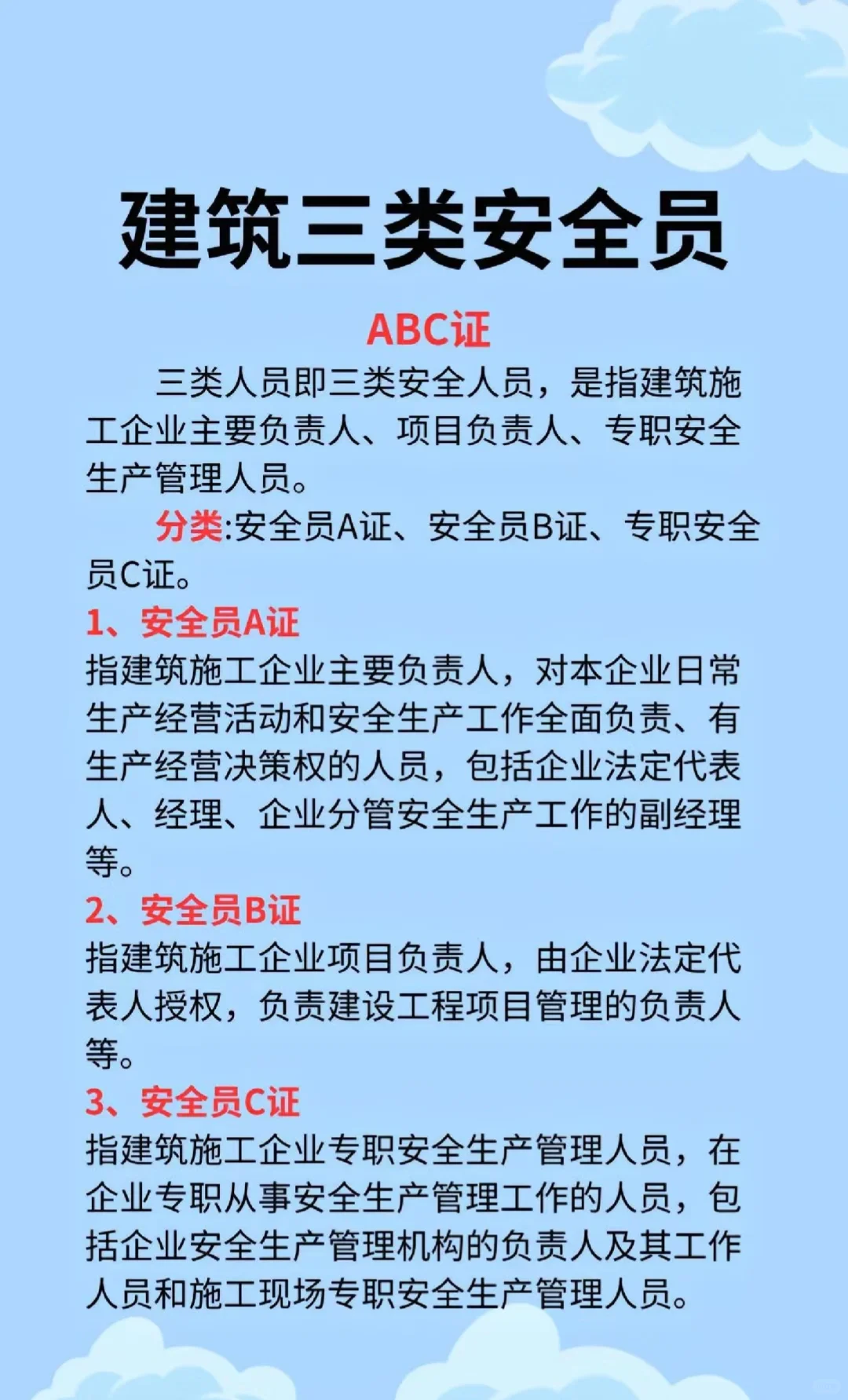 建筑三类安全员

ABC证

三类人员即三类安全人员，是指建筑施工企业主要负责人、项目负责人、专职安全生产管理人员。

分类:安全员A证、安全员B证、专职安全员C证。

1、安全员A证

指建筑施工企业主要负责人，对本企业日常生产经营活动和安全生产工作全面负责、有生产经营决策权的人员，包括企业法定代表人、经理、企业分管安全生产工作的副经理等。

2、安全员B证

指建筑施工企业项目负责人，由企业法定代表人授权，负责建设工程项目管理的负责人等。

3、安全员C证

指建筑施工企业专职安全生产管理人员，在企业专职从事安全生产管理工作的人员，包括企业安全生产管理机构的负责人及其工作人员和施工现场专职安全生产管理人员。